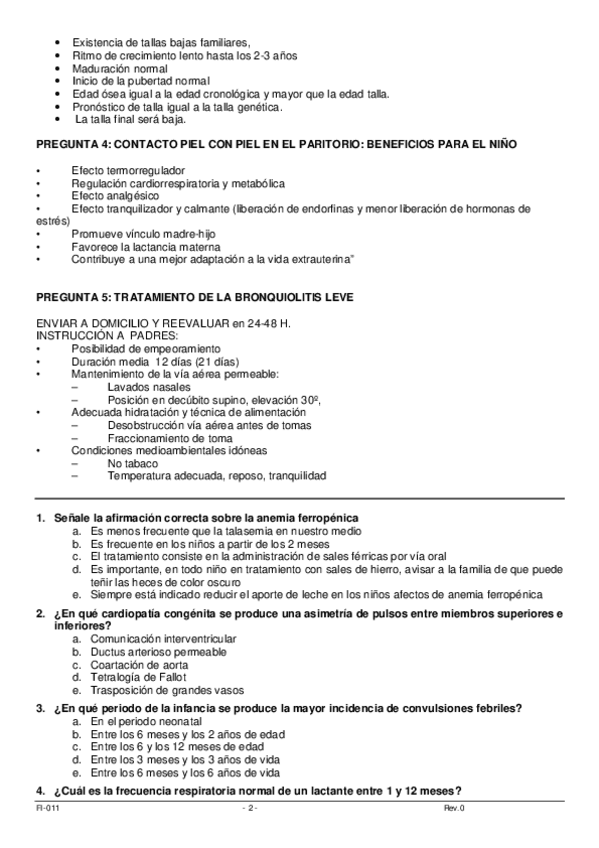 • Existencia de tallas bajas familiares,
• Ritmo de crecimiento lento hasta los 2-3 años
• Maduración normal
• Inicio de la pubertad normal
• Edad ósea igual a la edad cronológica y mayor que la edad talla.
• Pronóstico de talla igual a la talla genética.
• La talla final será baja.

PREGUNTA 4: CONTACTO PIEL CON PIEL EN EL PARITORIO: BENEFICIOS PARA EL NIÑO

• Efecto termorregulador
• Regulación cardiorrespiratoria y metabólica
• Efecto analgésico
• Efecto tranquilizador y calmante (liberación de endorfinas y menor liberación de hormonas de estrés)
• Promueve vínculo madre-hijo
• Favorece la lactancia materna
• Contribuye a una mejor adaptación a la vida extrauterina"

PREGUNTA 5: TRATAMIENTO DE LA BRONQUIOLITIS LEVE

ENVIAR A DOMICILIO Y REEVALUAR en 24-48 H.
INSTRUCCIÓN A PADRES:
• Posibilidad de empeoramiento
• Duración media 12 días (21 días)
• Mantenimiento de la vía aérea permeable:
– Lavados nasales
– Posición en decúbito supino, elevación 30º,
• Adecuada hidratación y técnica de alimentación
– Desobstrucción vía aérea antes de tomas
– Fraccionamiento de toma
• Condiciones medioambientales idóneas
– No tabaco
– Temperatura adecuada, reposo, tranquilidad

1. Señale la afirmación correcta sobre la anemia ferropénica
a. Es menos frecuente que la talasemia en nuestro medio
b. Es frecuente en los niños a partir de los 2 meses
c. El tratamiento consiste en la administración de sales férricas por vía oral
d. Es importante, en todo niño en tratamiento con sales de hierro, avisar a la familia de que puede teñir las heces de color oscuro
e. Siempre está indicado reducir el aporte de leche en los niños afectos de anemia ferropénica

2. ¿En qué cardiopatía congénita se produce una asimetría de pulsos entre miembros superiores e inferiores?
a. Comunicación interventricular
b. Ductus arterioso permeable
c. Coartación de aorta
d. Tetralogía de Fallot
e. Trasposición de grandes vasos

3. ¿En qué periodo de la infancia se produce la mayor incidencia de convulsiones febriles?
a. En el periodo neonatal
b. Entre los 6 meses y los 2 años de edad
c. Entre los 6 y los 12 meses de edad
d. Entre los 3 meses y los 3 años de vida
e. Entre los 6 meses y los 6 años de vida

4. ¿Cuál es la frecuencia respiratoria normal de un lactante entre 1 y 12 meses?

FI-011 - 2 - Rev.0